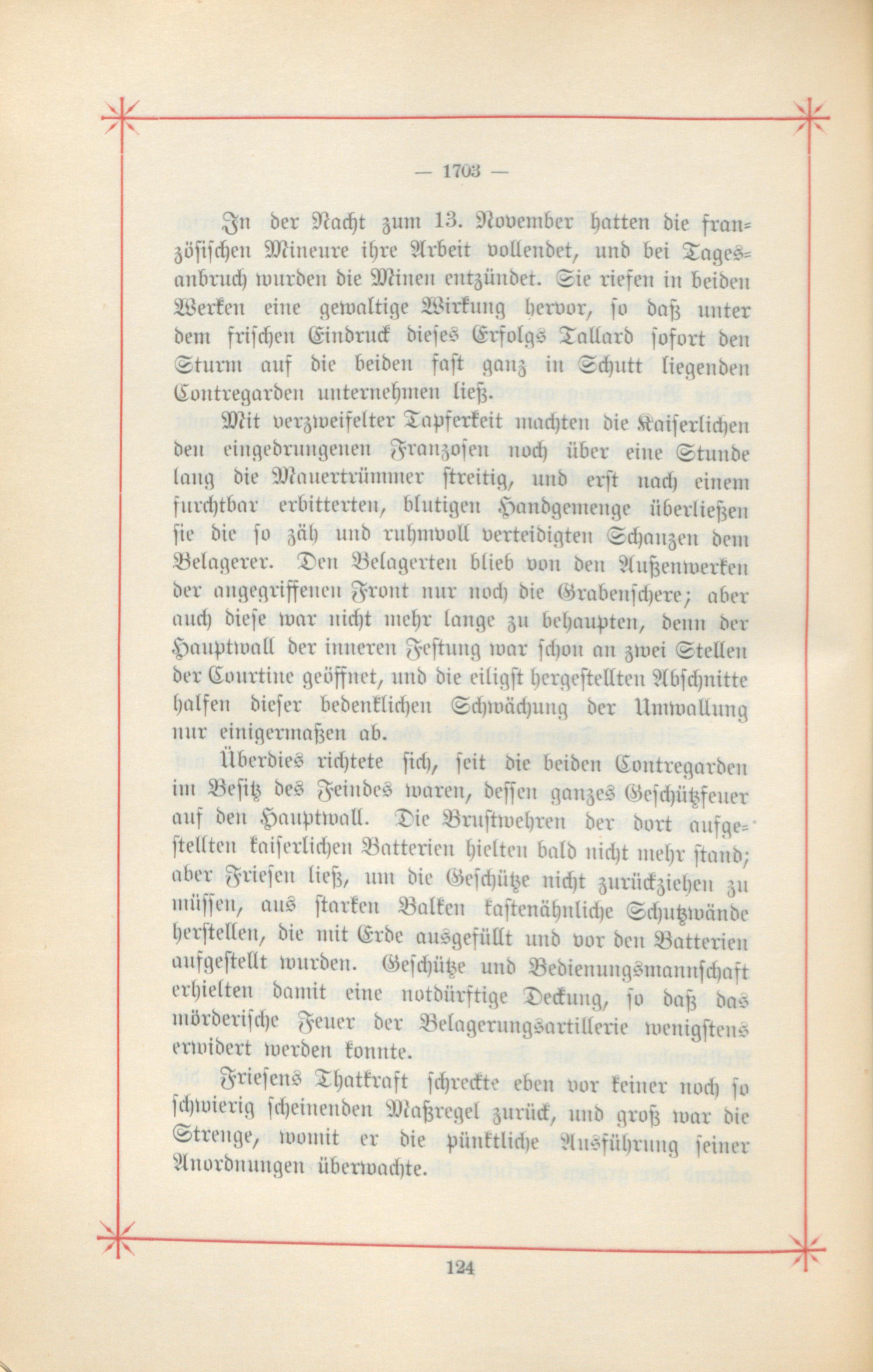 — 1703 —

In der Nacht zum 13. November hatten die französischen Mineure ihre Arbeit vollendet, und bei Tagesanbruch wurden die Minen entzündet. Sie riefen in beiden Werken eine gewaltige Wirkung hervor, so daß unter dem frischen Eindruck dieses Erfolgs Tallard sofort den Sturm auf die beiden fast ganz in Schutt liegenden Contregarden unternehmen ließ.

Mit verzweifelter Tapferkeit machten die Kaiserlichen den eingedrungenen Franzosen noch über eine Stunde lang die Mauertrümmer streitig, und erst nach einem furchtbar erbitterten, blutigen Handgemenge überließen sie die so zäh und ruhmvoll verteidigten Schanzen dem Belagerer. Den Belagerten blieb von den Außenwerken der angegriffenen Front nur noch die Grabenschere; aber auch diese war nicht mehr lange zu behaupten, denn der Hauptwall der inneren Festung war schon an zwei Stellen der Courtine geöffnet, und die eiligst hergestellten Abschnitte halfen dieser bedenklichen Schwächung der Umwallung nur einigermaßen ab.

Überdies richtete sich, seit die beiden Contregarden im Besitz des Feindes waren, dessen ganzes Geschützfeuer auf den Hauptwall. Die Brustwehren der dort aufgestellten kaiserlichen Batterien hielten bald nicht mehr stand; aber Friesen ließ, um die Geschütze nicht zurückziehen zu müssen, aus starken Balken kastenähnliche Schutzwände herstellen, die mit Erde ausgefüllt und vor den Batterien aufgestellt wurden. Geschütze und Bedienungsmannschaft erhielten damit eine notdürftige Deckung, so daß das mörderische Feuer der Belagerungsartillerie wenigstens erwidert werden konnte.

Friesens Thatkraft schreckte eben vor keiner noch so schwierig scheinenden Maßregel zurück, und groß war die Strenge, womit er die pünktliche Ausführung seiner Anordnungen überwachte.

124